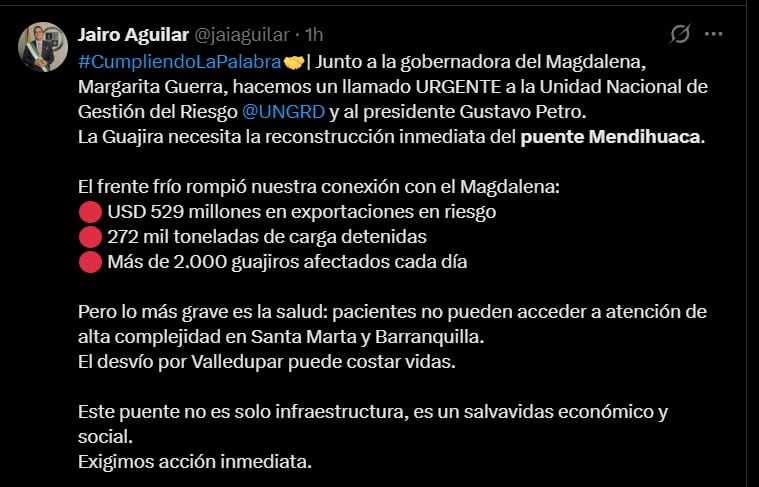 Jairo Aguilar @jaiaguilar · 1h

#CumpliendoLaPalabra🤝| Junto a la gobernadora del Magdalena, Margarita Guerra, hacemos un llamado URGENTE a la Unidad Nacional de Gestión del Riesgo @UNGRD y al presidente Gustavo Petro.
La Guajira necesita la reconstrucción inmediata del puente Mendihuaca.

El frente frío rompió nuestra conexión con el Magdalena:
🔴 USD 529 millones en exportaciones en riesgo
🔴 272 mil toneladas de carga detenidas
🔴 Más de 2.000 guajiros afectados cada día

Pero lo más grave es la salud: pacientes no pueden acceder a atención de alta complejidad en Santa Marta y Barranquilla.
El desvío por Valledupar puede costar vidas.

Este puente no es solo infraestructura, es un salvavidas económico y social.
Exigimos acción inmediata.